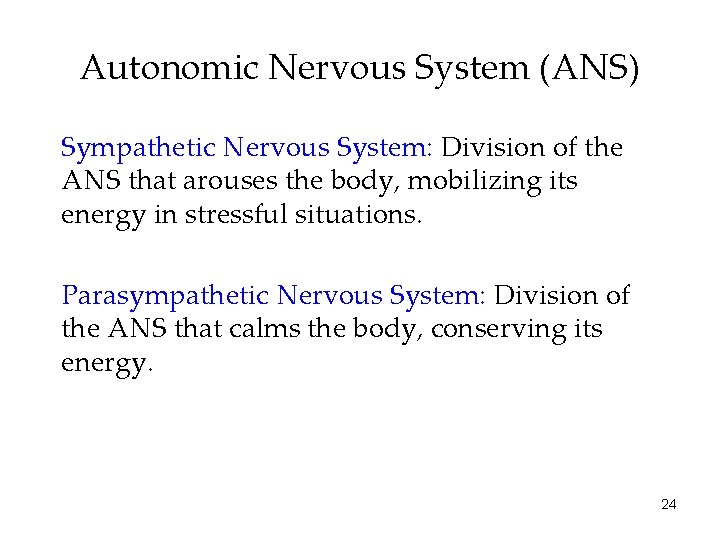 Autonomic Nervous System (ANS)

Sympathetic Nervous System: Division of the ANS that arouses the body, mobilizing its energy in stressful situations.

Parasympathetic Nervous System: Division of the ANS that calms the body, conserving its energy.

24